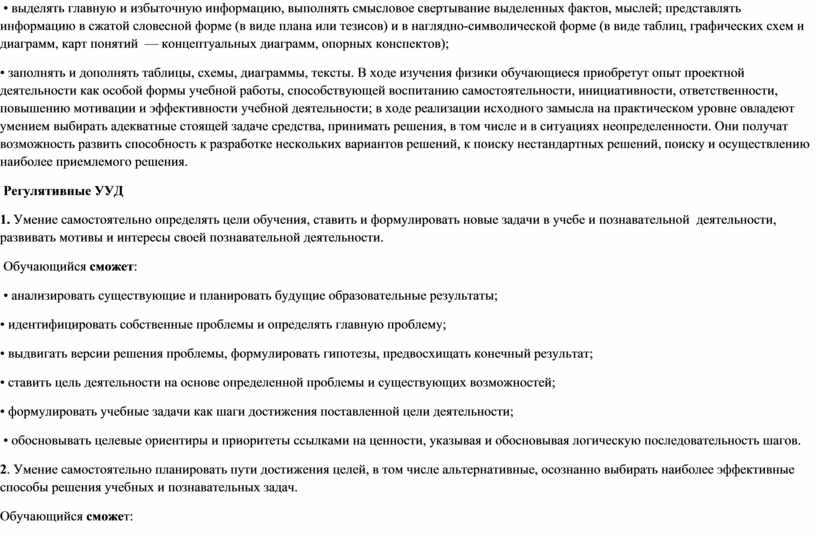 • выделять главную и избыточную информацию, выполнять смысловое свертывание выделенных фактов, мыслей; представлять информацию в сжатой словесной форме (в виде плана или тезисов) и в наглядно-символической форме (в виде таблиц, графических схем и диаграмм, карт понятий — концептуальных диаграмм, опорных конспектов);

• заполнять и дополнять таблицы, схемы, диаграммы, тексты. В ходе изучения физики обучающиеся приобретут опыт проектной деятельности как особой формы учебной работы, способствующей воспитанию самостоятельности, инициативности, ответственности, повышению мотивации и эффективности учебной деятельности; в ходе реализации исходного замысла на практическом уровне овладеют умением выбирать адекватные стоящей задаче средства, принимать решения, в том числе и в ситуациях неопределенности. Они получат возможность развить способность к разработке нескольких вариантов решений, к поиску нестандартных решений, поиску и осуществлению наиболее приемлемого решения.

Регулятивные УУД

1. Умение самостоятельно определять цели обучения, ставить и формулировать новые задачи в учебе и познавательной деятельности, развивать мотивы и интересы своей познавательной деятельности.

Обучающийся сможет:

• анализировать существующие и планировать будущие образовательные результаты;

• идентифицировать собственные проблемы и определять главную проблему;

• выдвигать версии решения проблемы, формулировать гипотезы, предвосхищать конечный результат;

• ставить цель деятельности на основе определенной проблемы и существующих возможностей;

• формулировать учебные задачи как шаги достижения поставленной цели деятельности;

• обосновывать целевые ориентиры и приоритеты ссылками на ценности, указывая и обосновывая логическую последовательность шагов.

2. Умение самостоятельно планировать пути достижения целей, в том числе альтернативные, осознанно выбирать наиболее эффективные способы решения учебных и познавательных задач.

Обучающийся сможет: